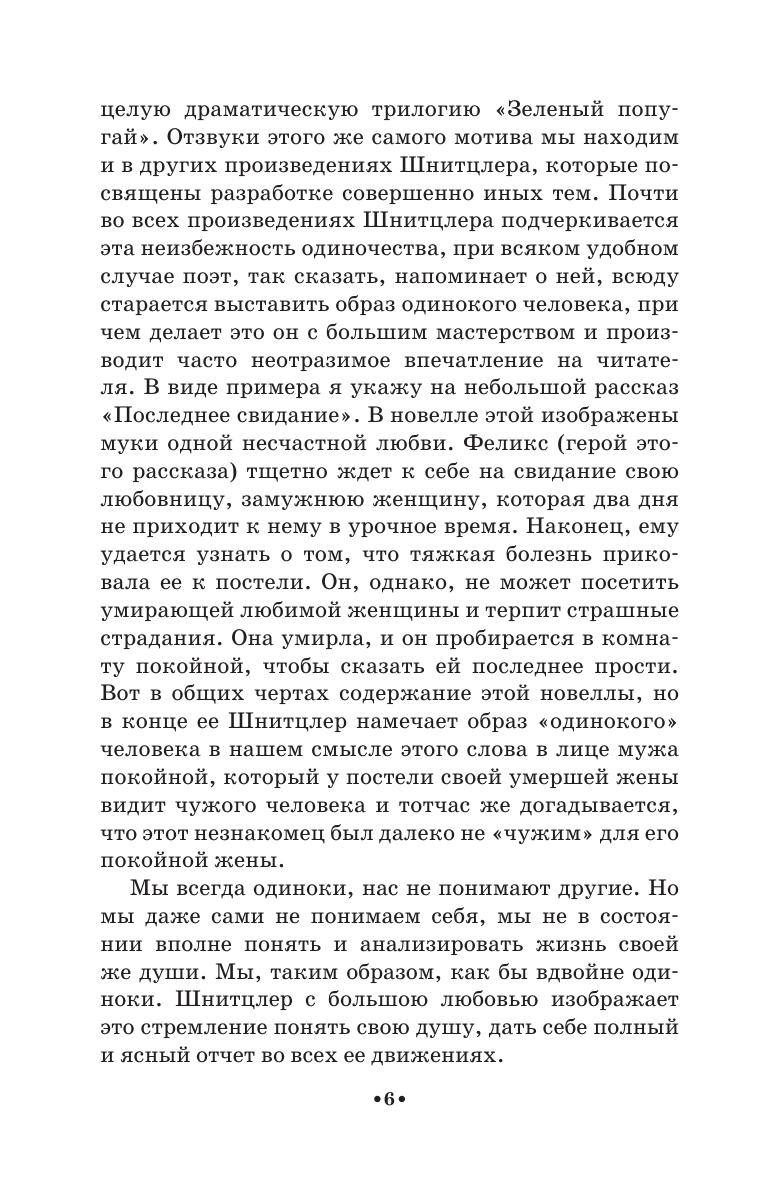 целую драматическую трилогию «Зеленый попугай». Отзвуки этого же самого мотива мы находим и в других произведениях Шнитцлера, которые посвящены разработке совершенно иных тем. Почти во всех произведениях Шнитцлера подчеркивается эта неизбежность одиночества, при всяком удобном случае поэт, так сказать, напоминает о ней, всюду старается выставить образ одинокого человека, при чем делает это он с большим мастерством и производит часто неотразимое впечатление на читателя. В виде примера я укажу на небольшой рассказ «Последнее свидание». В новелле этой изображены муки одной несчастной любви. Феликс (герой этого рассказа) тщетно ждет к себе на свидание свою любовницу, замужнюю женщину, которая два дня не приходит к нему в урочное время. Наконец, ему удается узнать о том, что тяжкая болезнь приковала ее к постели. Он, однако, не может посетить умирающей любимой женщины и терпит страшные страдания. Она умирла, и он пробирается в комнату покойной, чтобы сказать ей последнее прости. Вот в общих чертах содержание этой новеллы, но в конце ее Шнитцлер намечает образ «одинокого» человека в нашем смысле этого слова в лице мужа покойной, который у постели своей умершей жены видит чужого человека и тотчас же догадывается, что этот незнакомец был далеко не «чужим» для его покойной жены.

Мы всегда одиноки, нас не понимают другие. Но мы даже сами не понимаем себя, мы не в состоянии вполне понять и анализировать жизнь своей же души. Мы, таким образом, как бы вдвойне одиноки. Шнитцлер с большою любовью изображает это стремление понять свою душу, дать себе полный и ясный отчет во всех ее движениях.

•6•